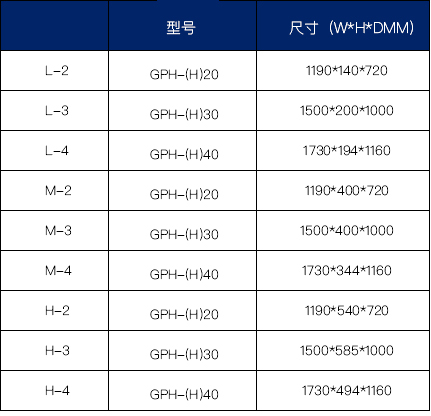 |  | 型号 | 尺寸（W*H*DMM) |
|---|---|---|
| L-2 | GPH-(H)20 | 1190*140*720 |
| L-3 | GPH-(H)30 | 1500*200*1000 |
| L-4 | GPH-(H)40 | 1730*194*1160 |
| M-2 | GPH-(H)20 | 1190*400*720 |
| M-3 | GPH-(H)30 | 1500*400*1000 |
| M-4 | GPH-(H)40 | 1730*344*1160 |
| H-2 | GPH-(H)20 | 1190*540*720 |
| H-3 | GPH-(H)30 | 1500*585*1000 |
| H-4 | GPH-(H)40 | 1730*494*1160 |